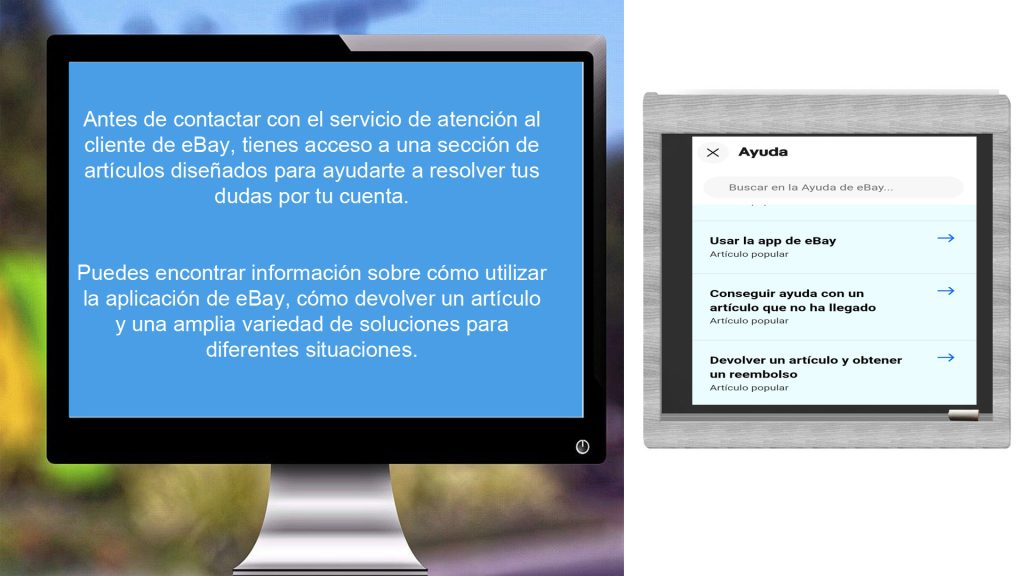 Antes de contactar con el servicio de atención al cliente de eBay, tienes acceso a una sección de artículos diseñados para ayudarte a resolver tus dudas por tu cuenta.

Puedes encontrar información sobre cómo utilizar la aplicación de eBay, cómo devolver un artículo y una amplia variedad de soluciones para diferentes situaciones.

Ayuda

Buscar en la Ayuda de eBay...

Usar la app de eBay
Artículo popular

Conseguir ayuda con un artículo que no ha llegado
Artículo popular

Devolver un artículo y obtener un reembolso
Artículo popular